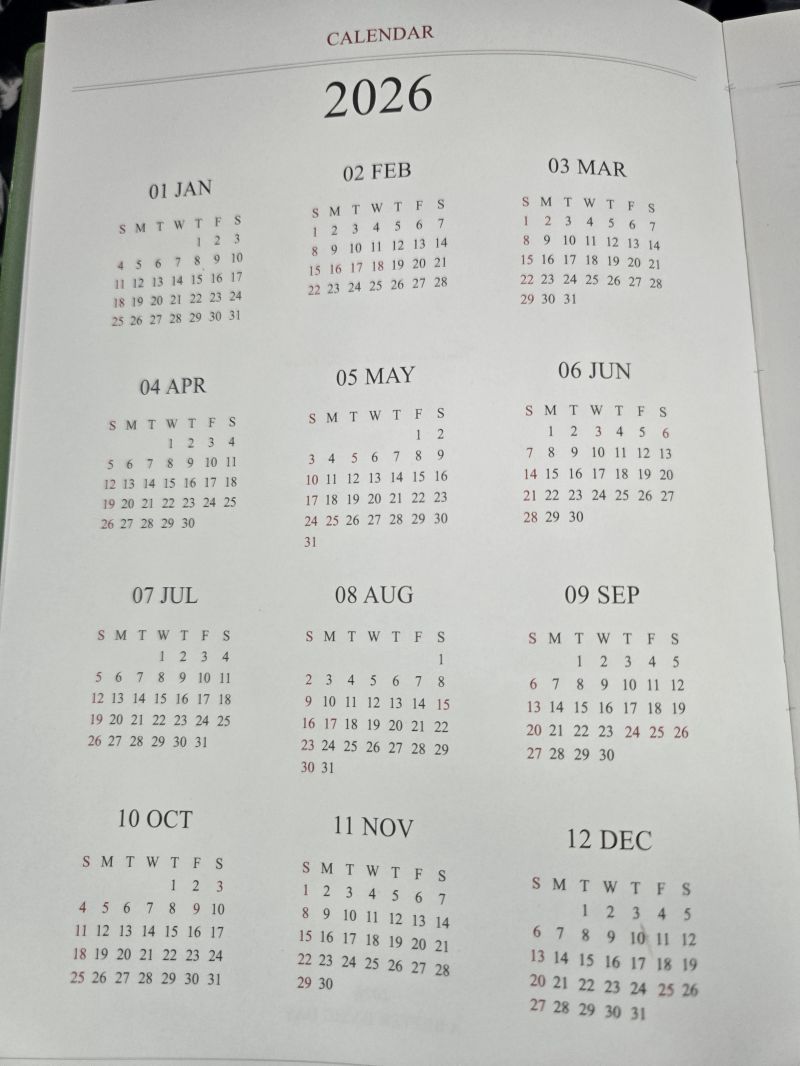 CALENDAR

2026

01 JAN

| S | M | T | W | T | F | S |
|---|---|---|---|---|---|---|
|  |  |  |  | 1 | 2 | 3 |
| 4 | 5 | 6 | 7 | 8 | 9 | 10 |
| 11 | 12 | 13 | 14 | 15 | 16 | 17 |
| 18 | 19 | 20 | 21 | 22 | 23 | 24 |
| 25 | 26 | 27 | 28 | 29 | 30 | 31 |

02 FEB

| S | M | T | W | T | F | S |
|---|---|---|---|---|---|---|
| 1 | 2 | 3 | 4 | 5 | 6 | 7 |
| 8 | 9 | 10 | 11 | 12 | 13 | 14 |
| 15 | 16 | 17 | 18 | 19 | 20 | 21 |
| 22 | 23 | 24 | 25 | 26 | 27 | 28 |

03 MAR

| S | M | T | W | T | F | S |
|---|---|---|---|---|---|---|
| 1 | 2 | 3 | 4 | 5 | 6 | 7 |
| 8 | 9 | 10 | 11 | 12 | 13 | 14 |
| 15 | 16 | 17 | 18 | 19 | 20 | 21 |
| 22 | 23 | 24 | 25 | 26 | 27 | 28 |
| 29 | 30 | 31 |  |  |  |  |

04 APR

| S | M | T | W | T | F | S |
|---|---|---|---|---|---|---|
|  |  |  | 1 | 2 | 3 | 4 |
| 5 | 6 | 7 | 8 | 9 | 10 | 11 |
| 12 | 13 | 14 | 15 | 16 | 17 | 18 |
| 19 | 20 | 21 | 22 | 23 | 24 | 25 |
| 26 | 27 | 28 | 29 | 30 |  |  |

05 MAY

| S | M | T | W | T | F | S |
|---|---|---|---|---|---|---|
|  |  |  |  |  | 1 | 2 |
| 3 | 4 | 5 | 6 | 7 | 8 | 9 |
| 10 | 11 | 12 | 13 | 14 | 15 | 16 |
| 17 | 18 | 19 | 20 | 21 | 22 | 23 |
| 24 | 25 | 26 | 27 | 28 | 29 | 30 |
| 31 |  |  |  |  |  |  |

06 JUN

| S | M | T | W | T | F | S |
|---|---|---|---|---|---|---|
|  | 1 | 2 | 3 | 4 | 5 | 6 |
| 7 | 8 | 9 | 10 | 11 | 12 | 13 |
| 14 | 15 | 16 | 17 | 18 | 19 | 20 |
| 21 | 22 | 23 | 24 | 25 | 26 | 27 |
| 28 | 29 | 30 |  |  |  |  |

07 JUL

| S | M | T | W | T | F | S |
|---|---|---|---|---|---|---|
|  |  |  | 1 | 2 | 3 | 4 |
| 5 | 6 | 7 | 8 | 9 | 10 | 11 |
| 12 | 13 | 14 | 15 | 16 | 17 | 18 |
| 19 | 20 | 21 | 22 | 23 | 24 | 25 |
| 26 | 27 | 28 | 29 | 30 | 31 |  |

08 AUG

| S | M | T | W | T | F | S |
|---|---|---|---|---|---|---|
|  |  |  |  |  |  | 1 |
| 2 | 3 | 4 | 5 | 6 | 7 | 8 |
| 9 | 10 | 11 | 12 | 13 | 14 | 15 |
| 16 | 17 | 18 | 19 | 20 | 21 | 22 |
| 23 | 24 | 25 | 26 | 27 | 28 | 29 |
| 30 | 31 |  |  |  |  |  |

09 SEP

| S | M | T | W | T | F | S |
|---|---|---|---|---|---|---|
|  |  | 1 | 2 | 3 | 4 | 5 |
| 6 | 7 | 8 | 9 | 10 | 11 | 12 |
| 13 | 14 | 15 | 16 | 17 | 18 | 19 |
| 20 | 21 | 22 | 23 | 24 | 25 | 26 |
| 27 | 28 | 29 | 30 |  |  |  |

10 OCT

| S | M | T | W | T | F | S |
|---|---|---|---|---|---|---|
|  |  |  |  | 1 | 2 | 3 |
| 4 | 5 | 6 | 7 | 8 | 9 | 10 |
| 11 | 12 | 13 | 14 | 15 | 16 | 17 |
| 18 | 19 | 20 | 21 | 22 | 23 | 24 |
| 25 | 26 | 27 | 28 | 29 | 30 | 31 |

11 NOV

| S | M | T | W | T | F | S |
|---|---|---|---|---|---|---|
| 1 | 2 | 3 | 4 | 5 | 6 | 7 |
| 8 | 9 | 10 | 11 | 12 | 13 | 14 |
| 15 | 16 | 17 | 18 | 19 | 20 | 21 |
| 22 | 23 | 24 | 25 | 26 | 27 | 28 |
| 29 | 30 |  |  |  |  |  |

12 DEC

| S | M | T | W | T | F | S |
|---|---|---|---|---|---|---|
|  |  | 1 | 2 | 3 | 4 | 5 |
| 6 | 7 | 8 | 9 | 10 | 11 | 12 |
| 13 | 14 | 15 | 16 | 17 | 18 | 19 |
| 20 | 21 | 22 | 23 | 24 | 25 | 26 |
| 27 | 28 | 29 | 30 | 31 |  |  |